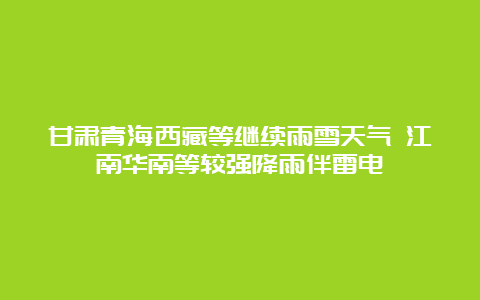 甘肃青海西藏等继续雨雪天气 江南华南等较强降雨伴雷电